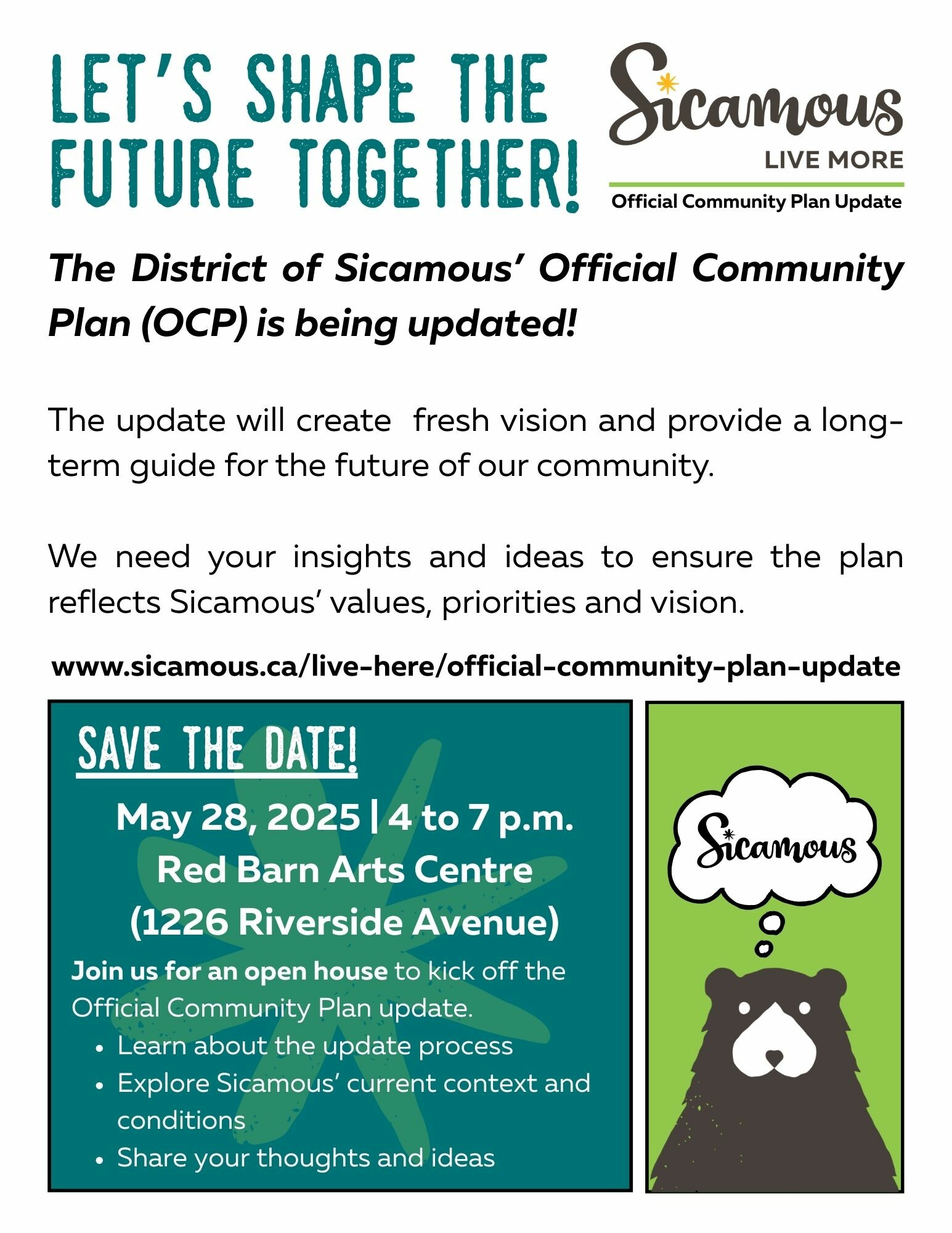 LET'S SHAPE THE FUTURE TOGETHER!

Sicamous
LIVE MORE
Official Community Plan Update

The District of Sicamous' Official Community Plan (OCP) is being updated!

The update will create  fresh vision and provide a long-term guide for the future of our community.

We need your insights and ideas to ensure the plan reflects Sicamous' values, priorities and vision.

www.sicamous.ca/live-here/official-community-plan-update

SAVE THE DATE!

May 28, 2025 | 4 to 7 p.m.
Red Barn Arts Centre
(1226 Riverside Avenue)

Join us for an open house to kick off the Official Community Plan update.
• Learn about the update process
• Explore Sicamous' current context and conditions
• Share your thoughts and ideas

Sicamous